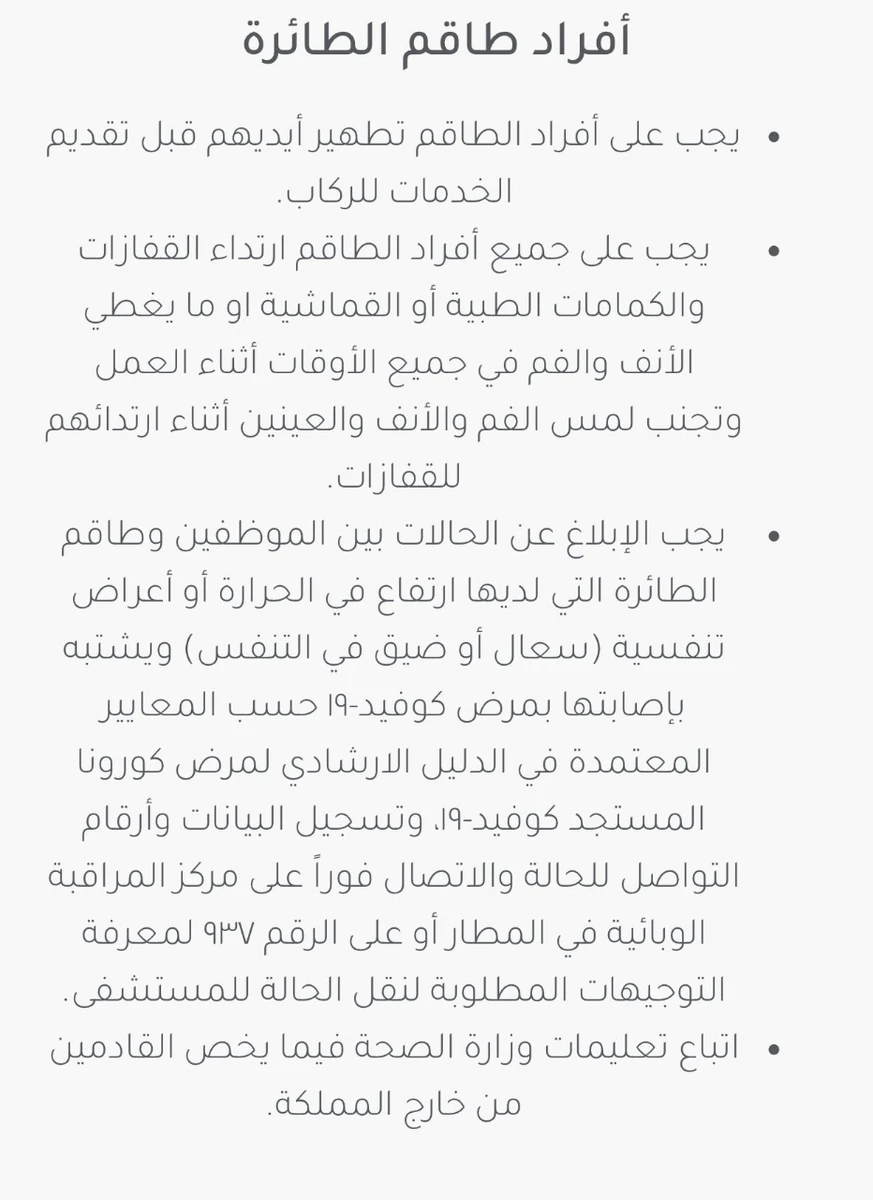 أفراد طاقم الطائرة

• يجب على أفراد الطاقم تطهير أيديهم قبل تقديم الخدمات للركاب.
• يجب على جميع أفراد الطاقم ارتداء القفازات والكمامات الطبية أو القماشية او ما يغطي الأنف والفم في جميع الأوقات أثناء العمل وتجنب لمس الفم والأنف والعينين أثناء ارتدائهم للقفازات.
• يجب الإبلاغ عن الحالات بين الموظفين وطاقم الطائرة التي لديها ارتفاع في الحرارة أو أعراض تنفسية (سعال أو ضيق في التنفس) ويشتبه بإصابتها بمرض كوفيد-١٩ حسب المعايير المعتمدة في الدليل الارشادي لمرض كورونا المستجد كوفيد-١٩، وتسجيل البيانات وأرقام التواصل للحالة والاتصال فوراً على مركز المراقبة الوبائية في المطار أو على الرقم ٩٣٧ لمعرفة التوجيهات المطلوبة لنقل الحالة للمستشفى.
• اتباع تعليمات وزارة الصحة فيما يخص القادمين من خارج المملكة.